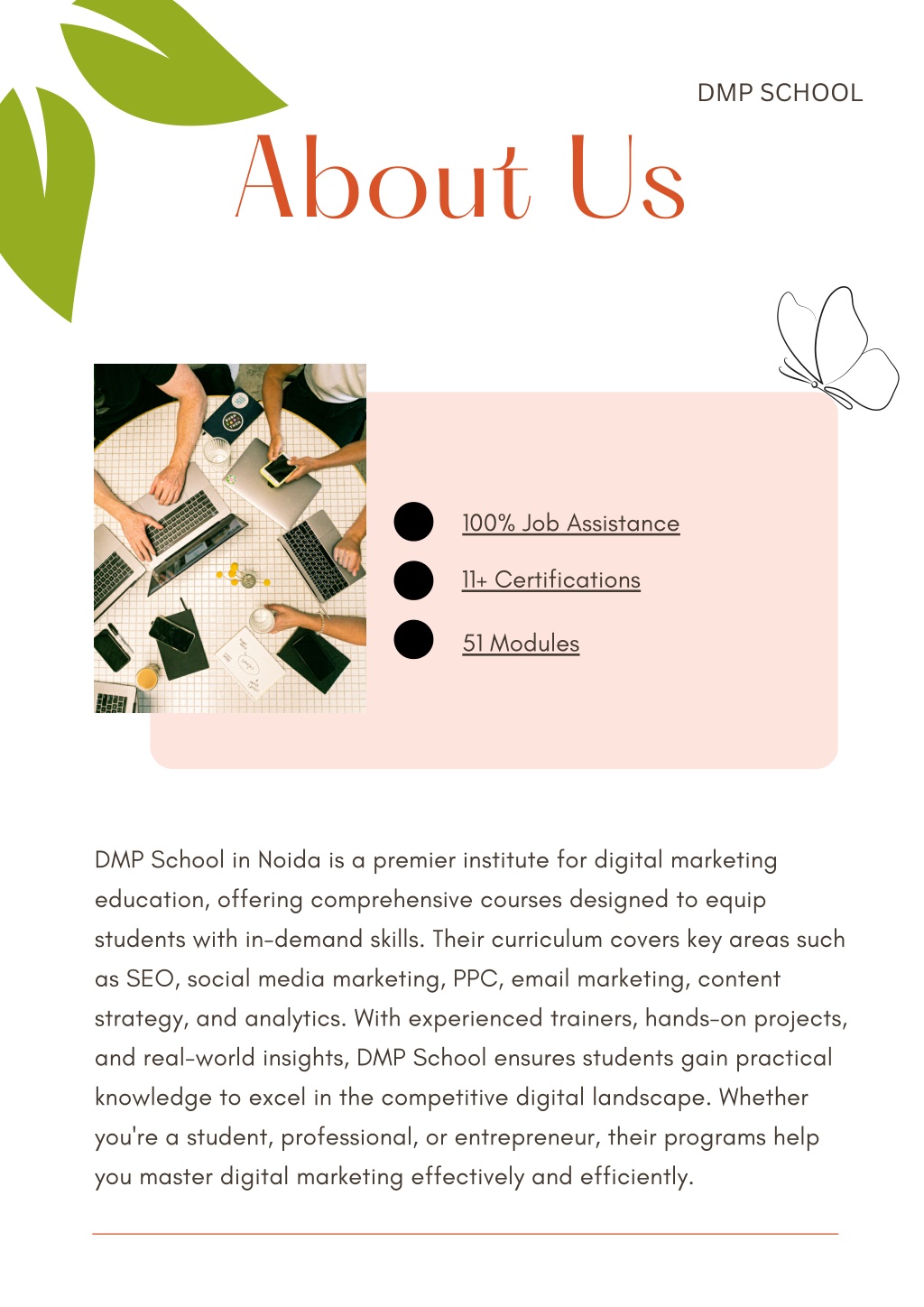 DMP SCHOOL

About Us

100% Job Assistance

11+ Certifications

51 Modules

DMP School in Noida is a premier institute for digital marketing education, offering comprehensive courses designed to equip students with in-demand skills. Their curriculum covers key areas such as SEO, social media marketing, PPC, email marketing, content strategy, and analytics. With experienced trainers, hands-on projects, and real-world insights, DMP School ensures students gain practical knowledge to excel in the competitive digital landscape. Whether you're a student, professional, or entrepreneur, their programs help you master digital marketing effectively and efficiently.